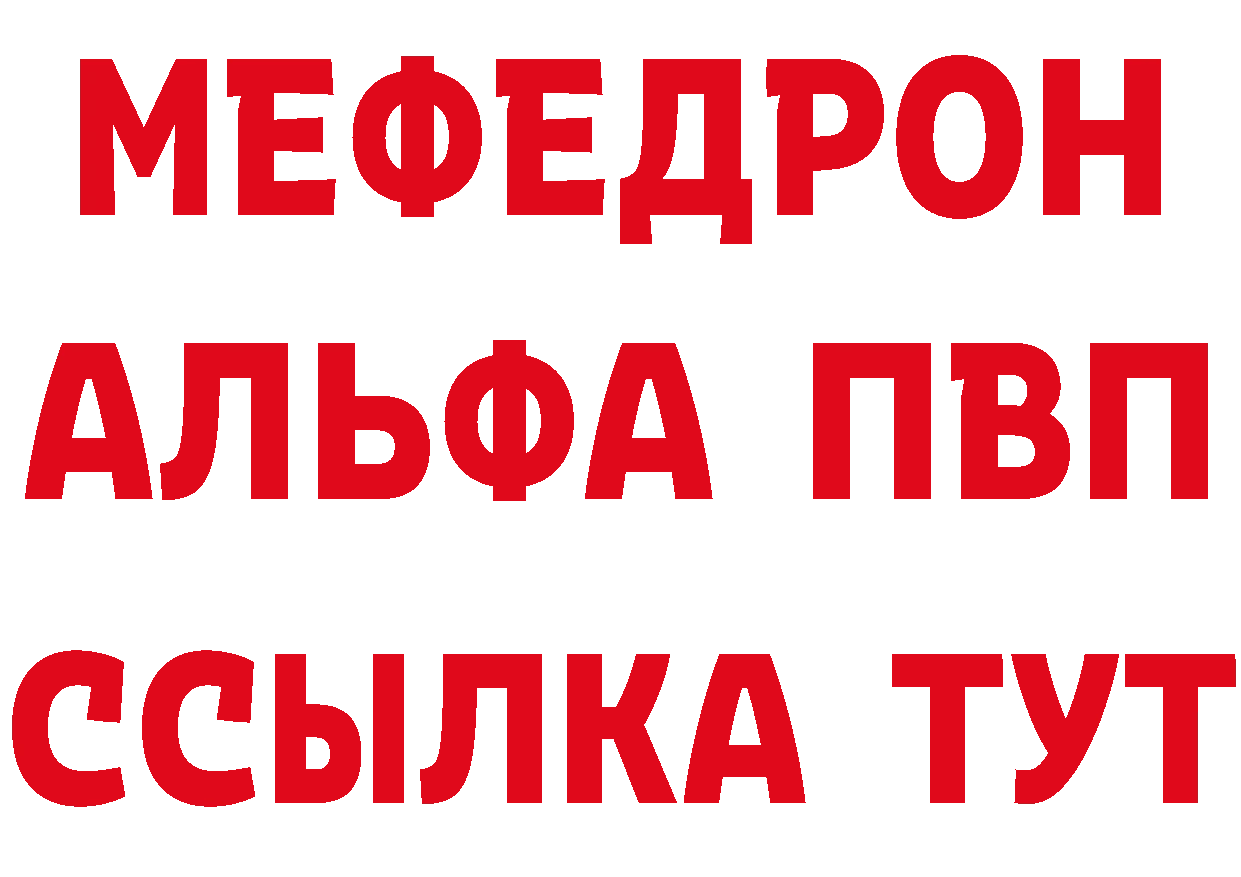 МЕФЕДРОН
АЛЬФА ПВП
ССЫЛКА ТУТ